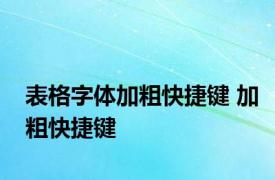 表格字体加粗快捷键 加粗快捷键